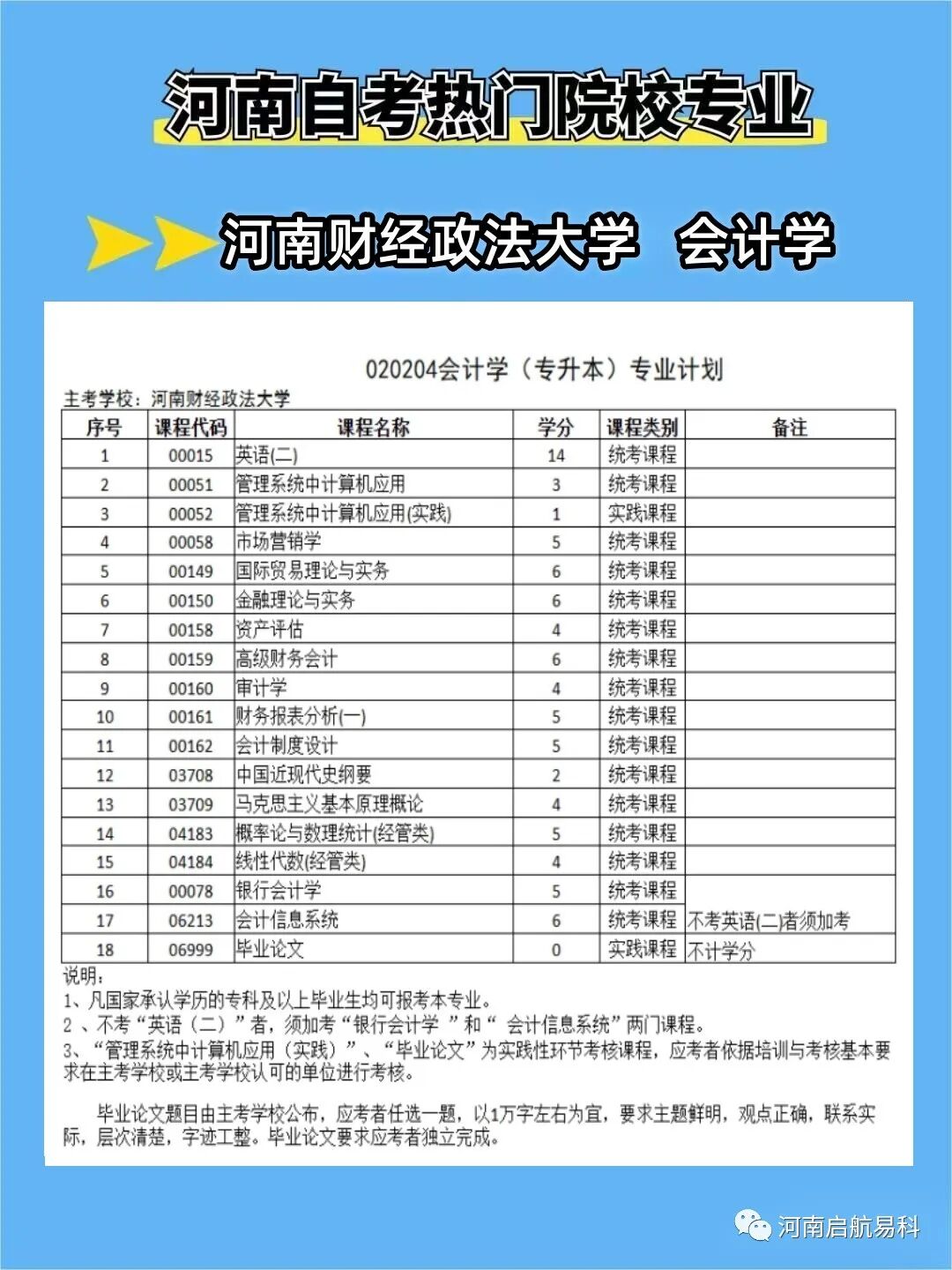 河南自考热门院校专业

河南财经政法大学 会计学

020204会计学（专升本）专业计划

主考学校：河南财经政法大学

| 序号 | 课程代码 | 课程名称 | 学分 | 课程类别 | 备注 |
|---|---|---|---|---|---|
| 1 | 00015 | 英语(二) | 14 | 统考课程 | |
| 2 | 00051 | 管理系统中计算机应用 | 3 | 统考课程 | |
| 3 | 00052 | 管理系统中计算机应用(实践) | 1 | 实践课程 | |
| 4 | 00058 | 市场营销学 | 5 | 统考课程 | |
| 5 | 00149 | 国际贸易理论与实务 | 6 | 统考课程 | |
| 6 | 00150 | 金融理论与实务 | 6 | 统考课程 | |
| 7 | 00158 | 资产评估 | 4 | 统考课程 | |
| 8 | 00159 | 高级财务会计 | 6 | 统考课程 | |
| 9 | 00160 | 审计学 | 4 | 统考课程 | |
| 10 | 00161 | 财务报表分析(一) | 5 | 统考课程 | |
| 11 | 00162 | 会计制度设计 | 5 | 统考课程 | |
| 12 | 03708 | 中国近现代史纲要 | 2 | 统考课程 | |
| 13 | 03709 | 马克思主义基本原理概论 | 4 | 统考课程 | |
| 14 | 04183 | 概率论与数理统计(经管类) | 5 | 统考课程 | |
| 15 | 04184 | 线性代数(经管类) | 4 | 统考课程 | |
| 16 | 00078 | 银行会计学 | 5 | 统考课程 | |
| 17 | 06213 | 会计信息系统 | 6 | 统考课程 | 不考英语(二)者须加考 |
| 18 | 06999 | 毕业论文 | 0 | 实践课程 | 不计学分 |

说明：
1、凡国家承认学历的专科及以上毕业生均可报考本专业。
2 、不考“英语（二）”者，须加考“银行会计学 ”和“ 会计信息系统”两门课程。
3、“管理系统中计算机应用（实践）”、“毕业论文”为实践性环节考核课程，应考者依据培训与考核基本要求在主考学校或主考学校认可的单位进行考核。

毕业论文题目由主考学校公布，应考者任选一题，以1万字左右为宜，要求主题鲜明，观点正确，联系实际，层次清楚，字迹工整。毕业论文要求应考者独立完成。

河南启航易科